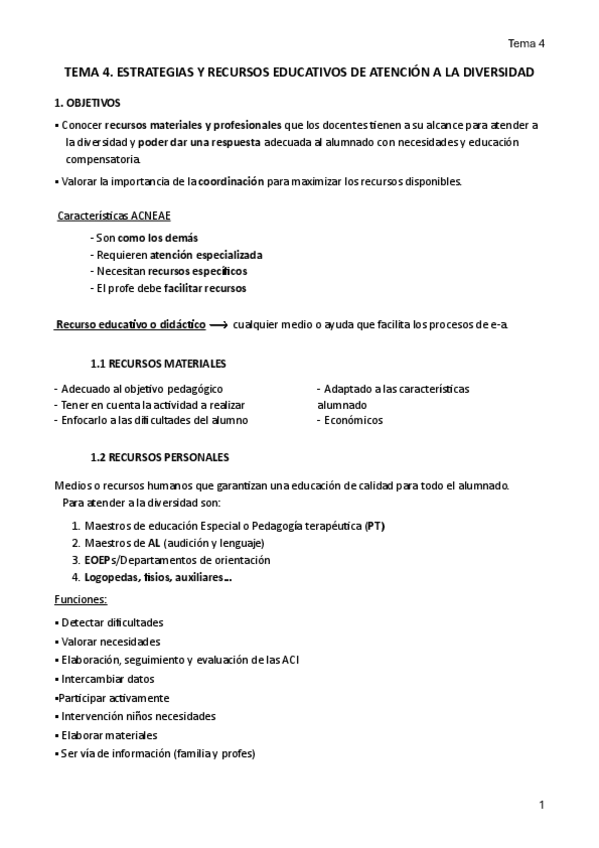 Tema 4

TEMA 4. ESTRATEGIAS Y RECURSOS EDUCATIVOS DE ATENCIÓN A LA DIVERSIDAD

1. OBJETIVOS

▪ Conocer recursos materiales y profesionales que los docentes tienen a su alcance para atender a la diversidad y poder dar una respuesta adecuada al alumnado con necesidades y educación compensatoria.

▪ Valorar la importancia de la coordinación para maximizar los recursos disponibles.

Características ACNEAE

- Son como los demás
- Requieren atención especializada
- Necesitan recursos específicos
- El profe debe facilitar recursos

Recurso educativo o didáctico ⟶ cualquier medio o ayuda que facilita los procesos de e-a.

1.1 RECURSOS MATERIALES

- Adecuado al objetivo pedagógico
- Tener en cuenta la actividad a realizar
- Enfocarlo a las dificultades del alumno

- Adaptado a las características alumnado
- Económicos

1.2 RECURSOS PERSONALES

Medios o recursos humanos que garantizan una educación de calidad para todo el alumnado. Para atender a la diversidad son:

1. Maestros de educación Especial o Pedagogía terapéutica (PT)
2. Maestros de AL (audición y lenguaje)
3. EOEPs/Departamentos de orientación
4. Logopedas, fisios, auxiliares...

Funciones:

▪ Detectar dificultades
▪ Valorar necesidades
▪ Elaboración, seguimiento y evaluación de las ACI
▪ Intercambiar datos
▪Participar activamente
▪ Intervención niños necesidades
▪ Elaborar materiales
▪ Ser vía de información (familia y profes)

1